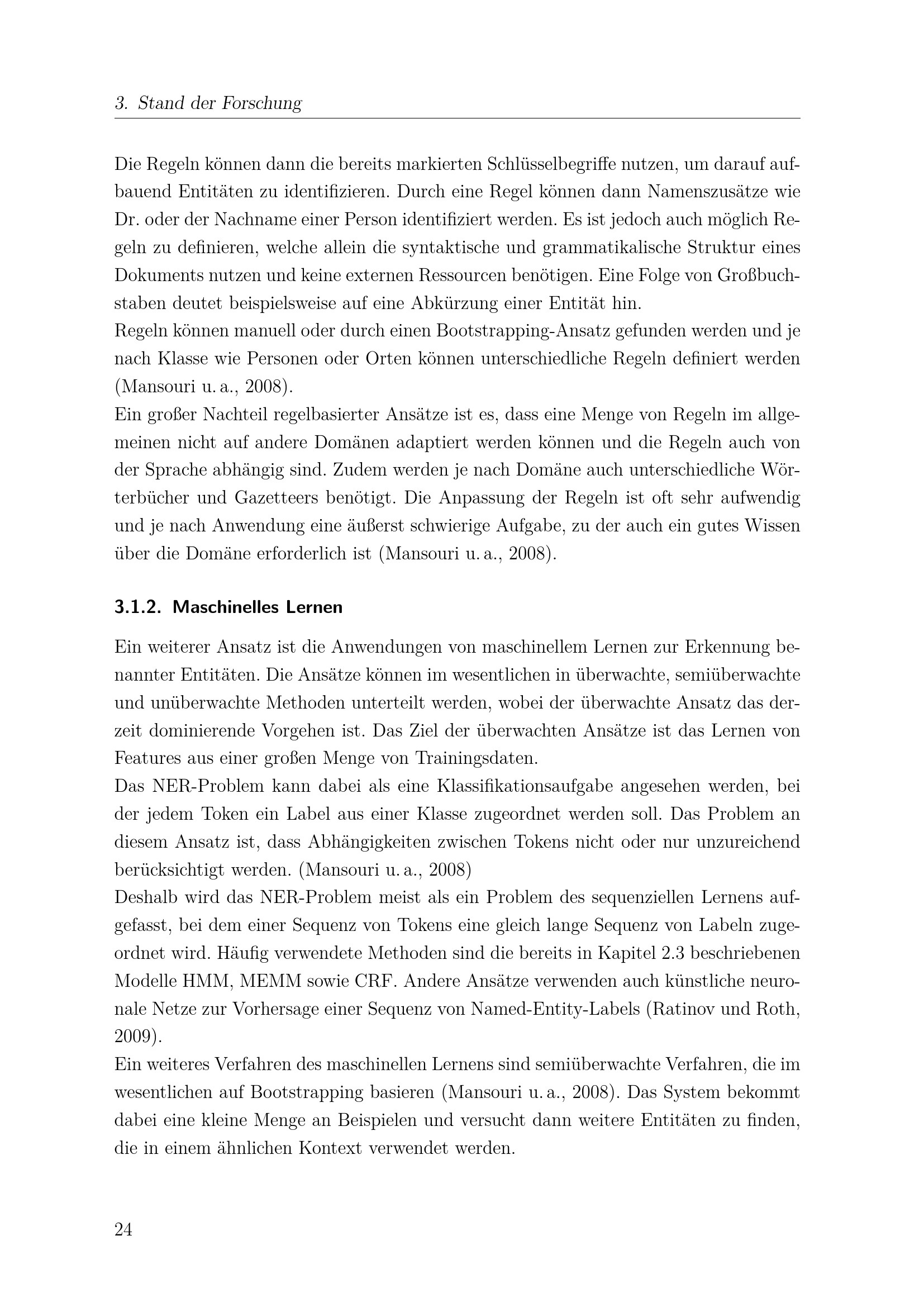 3. Stand der Forschung

Die Regeln können dann die bereits markierten Schlüsselbegriffe nutzen, um darauf aufbauend Entitäten zu identifizieren. Durch eine Regel können dann Namenszusätze wie Dr. oder der Nachname einer Person identifiziert werden. Es ist jedoch auch möglich Regeln zu definieren, welche allein die syntaktische und grammatikalische Struktur eines Dokuments nutzen und keine externen Ressourcen benötigen. Eine Folge von Großbuchstaben deutet beispielsweise auf eine Abkürzung einer Entität hin.
Regeln können manuell oder durch einen Bootstrapping-Ansatz gefunden werden und je nach Klasse wie Personen oder Orten können unterschiedliche Regeln definiert werden (Mansouri u. a., 2008).
Ein großer Nachteil regelbasierter Ansätze ist es, dass eine Menge von Regeln im allgemeinen nicht auf andere Domänen adaptiert werden können und die Regeln auch von der Sprache abhängig sind. Zudem werden je nach Domäne auch unterschiedliche Wörterbücher und Gazetteers benötigt. Die Anpassung der Regeln ist oft sehr aufwendig und je nach Anwendung eine äußerst schwierige Aufgabe, zu der auch ein gutes Wissen über die Domäne erforderlich ist (Mansouri u. a., 2008).

3.1.2. Maschinelles Lernen

Ein weiterer Ansatz ist die Anwendungen von maschinellem Lernen zur Erkennung benannter Entitäten. Die Ansätze können im wesentlichen in überwachte, semiüberwachte und unüberwachte Methoden unterteilt werden, wobei der überwachte Ansatz das derzeit dominierende Vorgehen ist. Das Ziel der überwachten Ansätze ist das Lernen von Features aus einer großen Menge von Trainingsdaten.
Das NER-Problem kann dabei als eine Klassifikationsaufgabe angesehen werden, bei der jedem Token ein Label aus einer Klasse zugeordnet werden soll. Das Problem an diesem Ansatz ist, dass Abhängigkeiten zwischen Tokens nicht oder nur unzureichend berücksichtigt werden. (Mansouri u. a., 2008)
Deshalb wird das NER-Problem meist als ein Problem des sequenziellen Lernens aufgefasst, bei dem einer Sequenz von Tokens eine gleich lange Sequenz von Labeln zugeordnet wird. Häufig verwendete Methoden sind die bereits in Kapitel 2.3 beschriebenen Modelle HMM, MEMM sowie CRF. Andere Ansätze verwenden auch künstliche neuronale Netze zur Vorhersage einer Sequenz von Named-Entity-Labels (Ratinov und Roth, 2009).
Ein weiteres Verfahren des maschinellen Lernens sind semiüberwachte Verfahren, die im wesentlichen auf Bootstrapping basieren (Mansouri u. a., 2008). Das System bekommt dabei eine kleine Menge an Beispielen und versucht dann weitere Entitäten zu finden, die in einem ähnlichen Kontext verwendet werden.

24